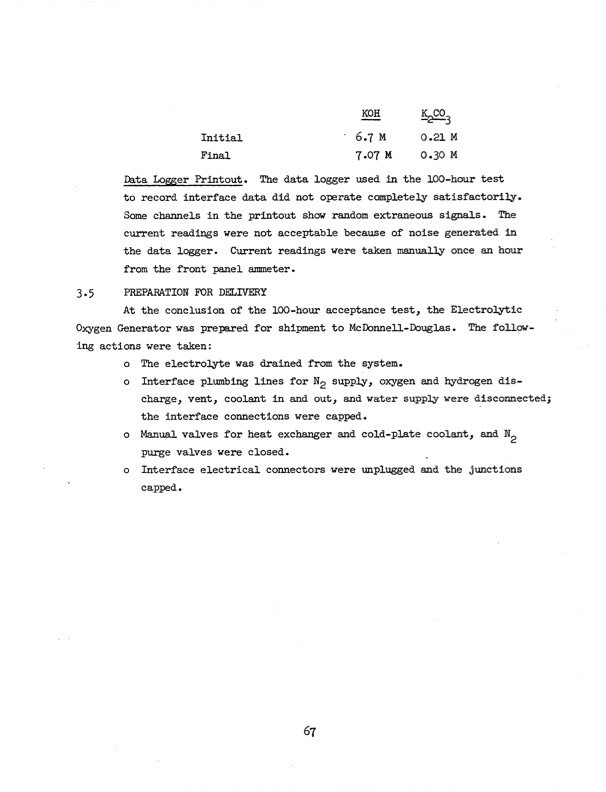 | | KOH | $K_2CO_3$ |
|---|---|---|
| Initial | 6.7 M | 0.21 M |
| Final | 7.07 M | 0.30 M |

Data Logger Printout. The data logger used in the 100-hour test to record interface data did not operate completely satisfactorily. Some channels in the printout show random extraneous signals. The current readings were not acceptable because of noise generated in the data logger. Current readings were taken manually once an hour from the front panel ammeter.

3.5 PREPARATION FOR DELIVERY

At the conclusion of the 100-hour acceptance test, the Electrolytic Oxygen Generator was prepared for shipment to McDonnell-Douglas. The following actions were taken:

o The electrolyte was drained from the system.

o Interface plumbing lines for $N_2$ supply, oxygen and hydrogen discharge, vent, coolant in and out, and water supply were disconnected; the interface connections were capped.

o Manual valves for heat exchanger and cold-plate coolant, and $N_2$ purge valves were closed.

o Interface electrical connectors were unplugged and the junctions capped.

67